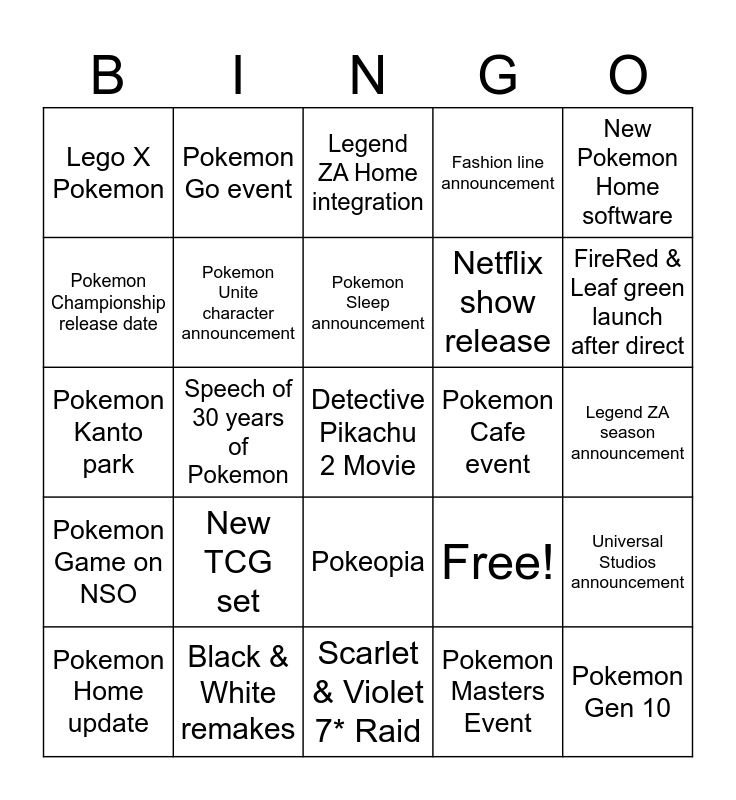 | B | I | N | G | O |
|---|---|---|---|---|
| Lego X Pokemon | Pokemon Go event | Legend ZA Home integration | Fashion line announcement | New Pokemon Home software |
| Pokemon Championship release date | Pokemon Unite character announcement | Pokemon Sleep announcement | Netflix show release | FireRed & Leaf green launch after direct |
| Pokemon Kanto park | Speech of 30 years of Pokemon | Detective Pikachu 2 Movie | Pokemon Cafe event | Legend ZA season announcement |
| Pokemon Game on NSO | New TCG set | Pokeopia | Free! | Universal Studios announcement |
| Pokemon Home update | Black & White remakes | Scarlet & Violet 7* Raid | Pokemon Masters Event | Pokemon Gen 10 |